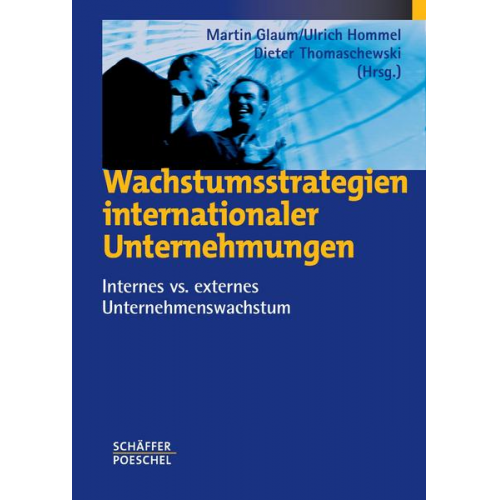 Martin Glaum/Ulrich Hommel
Dieter Thomaschewski
(Hrsg.)

Wachstumsstrategien internationaler Unternehmungen

Internes vs. externes Unternehmenswachstum

SCHÄFFER
POESCHEL